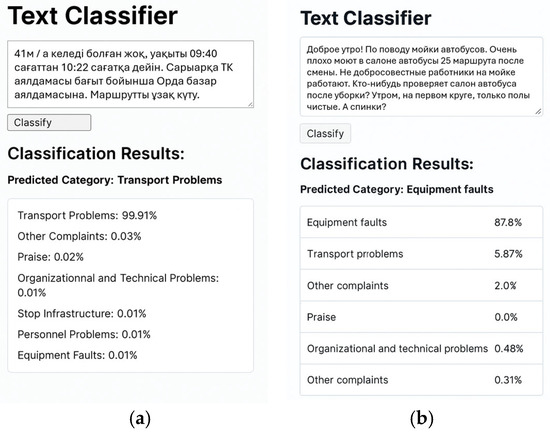 Text Classifier

41м / а келеді болған жоқ, уақыты 09:40 сағаттан 10:22 сағатқа дейін. Сарыарқа ТК аялдамасы бағыт бойынша Орда базар аялдамасына. Маршрутты ұзақ күту.

Classify

Classification Results:

Predicted Category: Transport Problems

Transport Problems: 99.91%

Other Complaints: 0.03%

Praise: 0.02%

Organizationnal and Technical Problems: 0.01%

Stop Infrastructure: 0.01%

Personnel Problems: 0.01%

Equipment Faults: 0.01%

(a)

Text Classifier

Доброе утро! По поводу мойки автобусов. Очень плохо моют в салоне автобусы 25 маршрута после смены. Не добросовестные работники на мойке работают. Кто-нибудь проверяет салон автобуса после уборки? Утром, на первом круге, только полы чистые. А спинки?

Classify

Classification Results:

Predicted Category: Equipment faults

| Equipment faults | 87.8% |
|---|---|
| Transport prroblems | 5.87% |
| Other complaints | 2.0% |
| Praise | 0.0% |
| Organizational and technical problems | 0.48% |
| Other complaints | 0.31% |

(b)